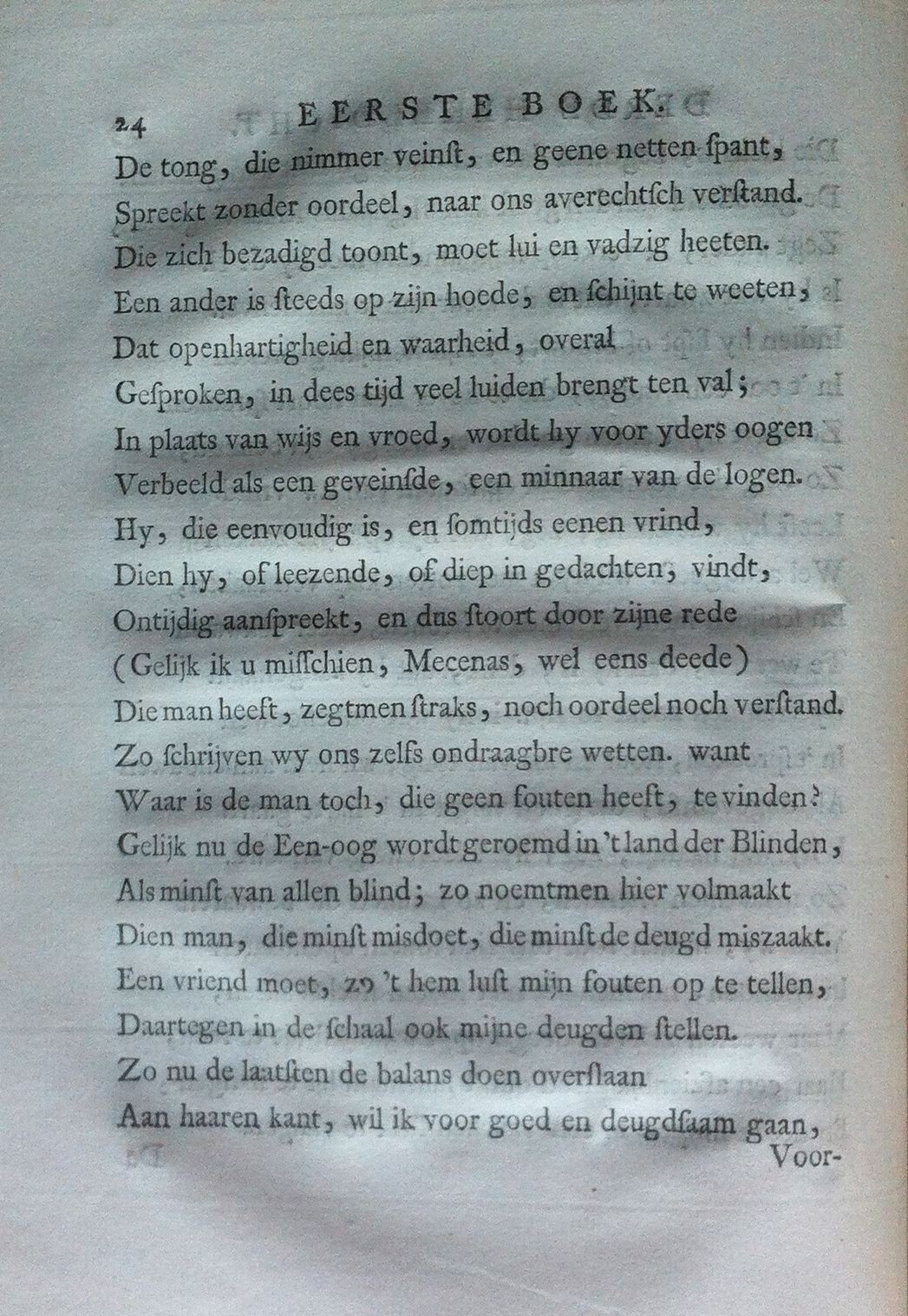 24 EERSTE BOEK.

De tong, die nimmer veinſt, en geene netten ſpant,
Spreekt zonder oordeel, naar ons averechtſch verſtand.
Die zich bezadigd toont, moet lui en vadzig heeten.
Een ander is ſteeds op zijn hoede, en ſchijnt te weeten,
Dat openhartigheid en waarheid, overal
Geſproken, in dees tijd veel luiden brengt ten val;
In plaats van wijs en vroed, wordt hy voor yders oogen
Verbeeld als een geveinſde, een minnaar van de logen.
Hy, die eenvoudig is, en ſomtijds eenen vrind,
Dien hy, of leezende, of diep in gedachten, vindt,
Ontijdig aanſpreekt, en dus ſtoort door zijne rede
(Gelijk ik u miſſchien, Mecenas, wel eens deede)
Die man heeft, zegtmen ſtraks, noch oordeel noch verſtand.
Zo ſchrijven wy ons zelfs ondraagbre wetten. want
Waar is de man toch, die geen fouten heeft, te vinden?
Gelijk nu de Een-oog wordt geroemd in 't land der Blinden,
Als minſt van allen blind; zo noemtmen hier volmaakt
Dien man, die minſt misdoet, die minſt de deugd miszaakt.
Een vriend moet, zo 't hem luſt mijn fouten op te tellen,
Daartegen in de ſchaal ook mijne deugden ſtellen.
Zo nu de laatſten de balans doen overſlaan
Aan haaren kant, wil ik voor goed en deugdſaam gaan,
Voor-